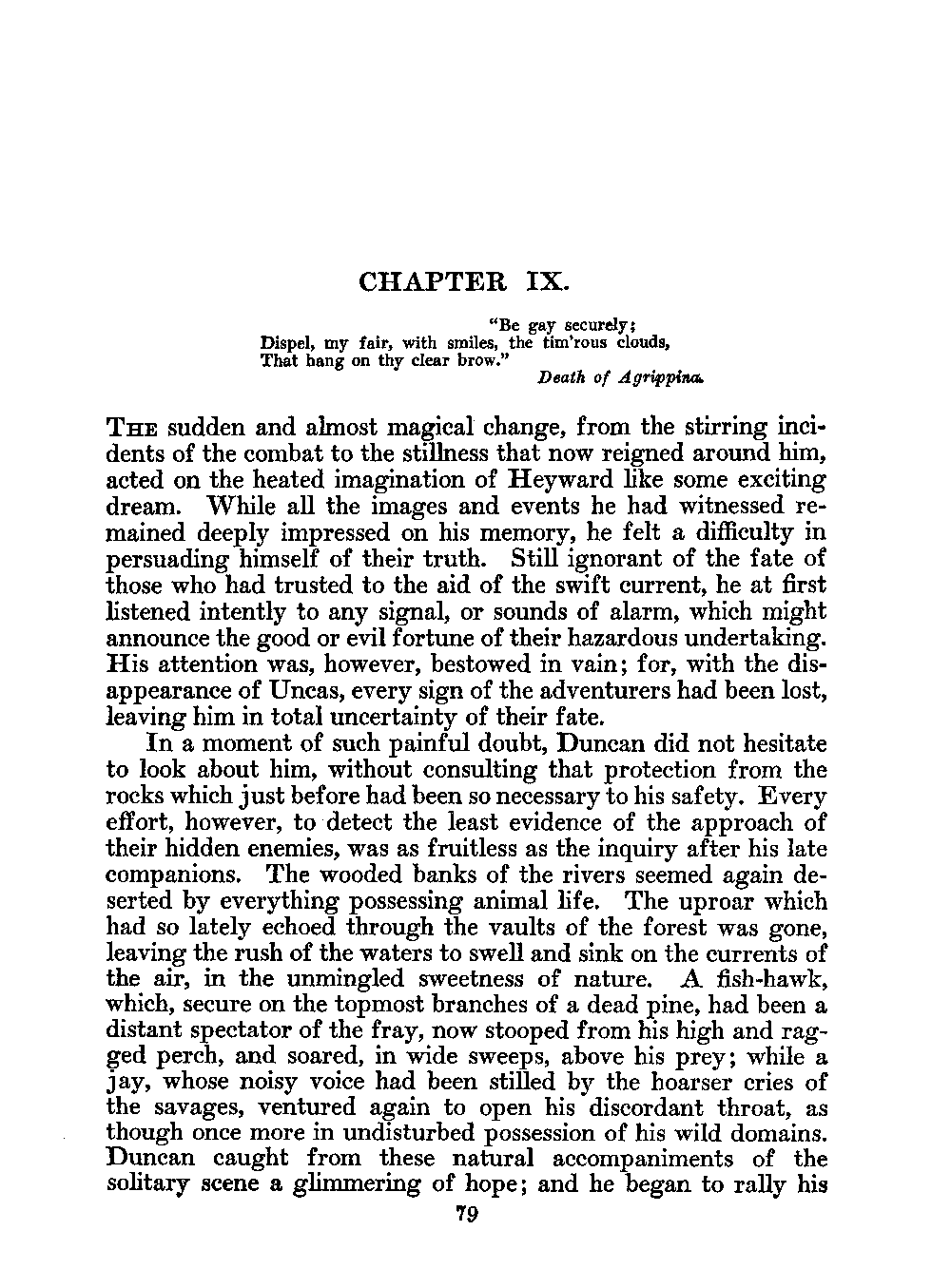 CHAPTER IX.

"Be gay securely;
Dispel, my fair, with smiles, the tim'rous clouds,
That hang on thy clear brow."
Death of Agrippina.

THE sudden and almost magical change, from the stirring incidents of the combat to the stillness that now reigned around him, acted on the heated imagination of Heyward like some exciting dream. While all the images and events he had witnessed remained deeply impressed on his memory, he felt a difficulty in persuading himself of their truth. Still ignorant of the fate of those who had trusted to the aid of the swift current, he at first listened intently to any signal, or sounds of alarm, which might announce the good or evil fortune of their hazardous undertaking. His attention was, however, bestowed in vain; for, with the disappearance of Uncas, every sign of the adventurers had been lost, leaving him in total uncertainty of their fate.

In a moment of such painful doubt, Duncan did not hesitate to look about him, without consulting that protection from the rocks which just before had been so necessary to his safety. Every effort, however, to detect the least evidence of the approach of their hidden enemies, was as fruitless as the inquiry after his late companions. The wooded banks of the rivers seemed again deserted by everything possessing animal life. The uproar which had so lately echoed through the vaults of the forest was gone, leaving the rush of the waters to swell and sink on the currents of the air, in the unmingled sweetness of nature. A fish-hawk, which, secure on the topmost branches of a dead pine, had been a distant spectator of the fray, now stooped from his high and ragged perch, and soared, in wide sweeps, above his prey; while a jay, whose noisy voice had been stilled by the hoarser cries of the savages, ventured again to open his discordant throat, as though once more in undisturbed possession of his wild domains. Duncan caught from these natural accompaniments of the solitary scene a glimmering of hope; and he began to rally his

79